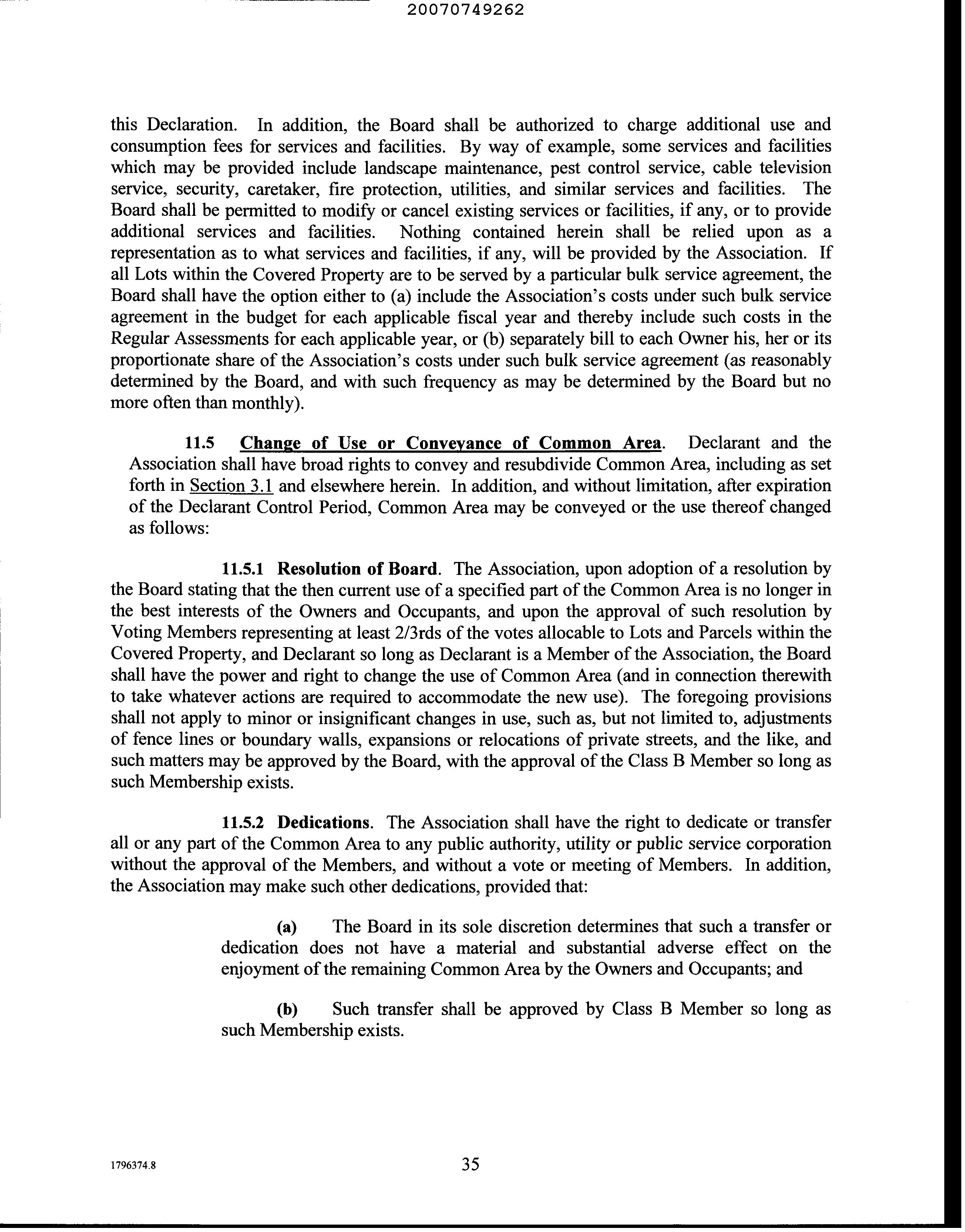 20070749262

this Declaration. In addition, the Board shall be authorized to charge additional use and consumption fees for services and facilities. By way of example, some services and facilities which may be provided include landscape maintenance, pest control service, cable television service, security, caretaker, fire protection, utilities, and similar services and facilities. The Board shall be permitted to modify or cancel existing services or facilities, if any, or to provide additional services and facilities. Nothing contained herein shall be relied upon as a representation as to what services and facilities, if any, will be provided by the Association. If all Lots within the Covered Property are to be served by a particular bulk service agreement, the Board shall have the option either to (a) include the Association's costs under such bulk service agreement in the budget for each applicable fiscal year and thereby include such costs in the Regular Assessments for each applicable year, or (b) separately bill to each Owner his, her or its proportionate share of the Association's costs under such bulk service agreement (as reasonably determined by the Board, and with such frequency as may be determined by the Board but no more often than monthly).

11.5 Change of Use or Conveyance of Common Area. Declarant and the Association shall have broad rights to convey and resubdivide Common Area, including as set forth in Section 3.1 and elsewhere herein. In addition, and without limitation, after expiration of the Declarant Control Period, Common Area may be conveyed or the use thereof changed as follows:

11.5.1 Resolution of Board. The Association, upon adoption of a resolution by the Board stating that the then current use of a specified part of the Common Area is no longer in the best interests of the Owners and Occupants, and upon the approval of such resolution by Voting Members representing at least 2/3rds of the votes allocable to Lots and Parcels within the Covered Property, and Declarant so long as Declarant is a Member of the Association, the Board shall have the power and right to change the use of Common Area (and in connection therewith to take whatever actions are required to accommodate the new use). The foregoing provisions shall not apply to minor or insignificant changes in use, such as, but not limited to, adjustments of fence lines or boundary walls, expansions or relocations of private streets, and the like, and such matters may be approved by the Board, with the approval of the Class B Member so long as such Membership exists.

11.5.2 Dedications. The Association shall have the right to dedicate or transfer all or any part of the Common Area to any public authority, utility or public service corporation without the approval of the Members, and without a vote or meeting of Members. In addition, the Association may make such other dedications, provided that:

(a) The Board in its sole discretion determines that such a transfer or dedication does not have a material and substantial adverse effect on the enjoyment of the remaining Common Area by the Owners and Occupants; and

(b) Such transfer shall be approved by Class B Member so long as such Membership exists.

1796374.8

35